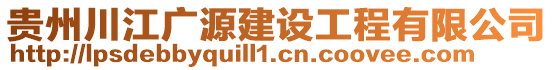 贵州川江广源建设工程有限公司
http://lpsdebbyquill1.cn.coovee.com